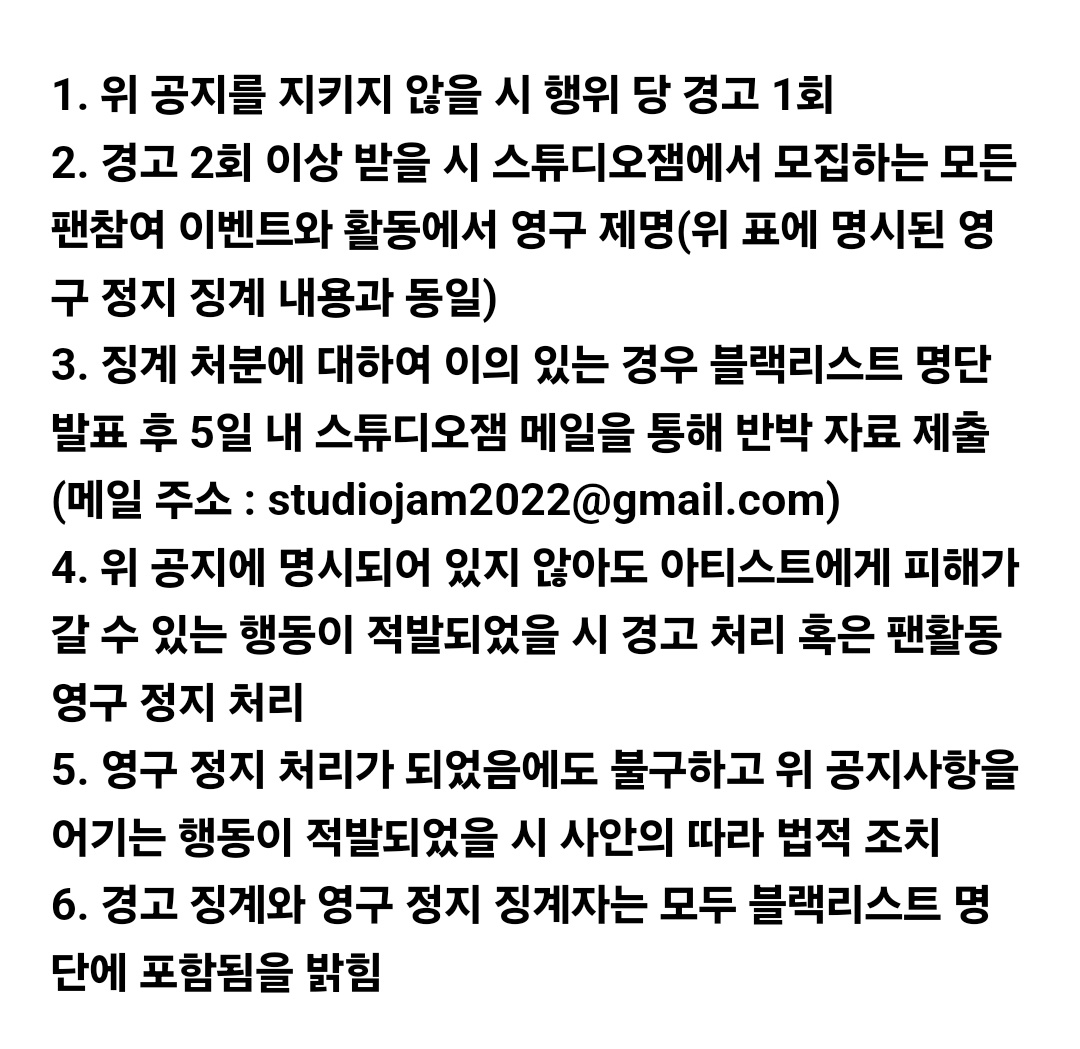 1. 위 공지를 지키지 않을 시 행위 당 경고 1회
2. 경고 2회 이상 받을 시 스튜디오잼에서 모집하는 모든 팬참여 이벤트와 활동에서 영구 제명(위 표에 명시된 영구 정지 징계 내용과 동일)
3. 징계 처분에 대하여 이의 있는 경우 블랙리스트 명단 발표 후 5일 내 스튜디오잼 메일을 통해 반박 자료 제출 (메일 주소 : studiojam2022@gmail.com)
4. 위 공지에 명시되어 있지 않아도 아티스트에게 피해가 갈 수 있는 행동이 적발되었을 시 경고 처리 혹은 팬활동 영구 정지 처리
5. 영구 정지 처리가 되었음에도 불구하고 위 공지사항을 어기는 행동이 적발되었을 시 사안의 따라 법적 조치
6. 경고 징계와 영구 정지 징계자는 모두 블랙리스트 명단에 포함됨을 밝힘